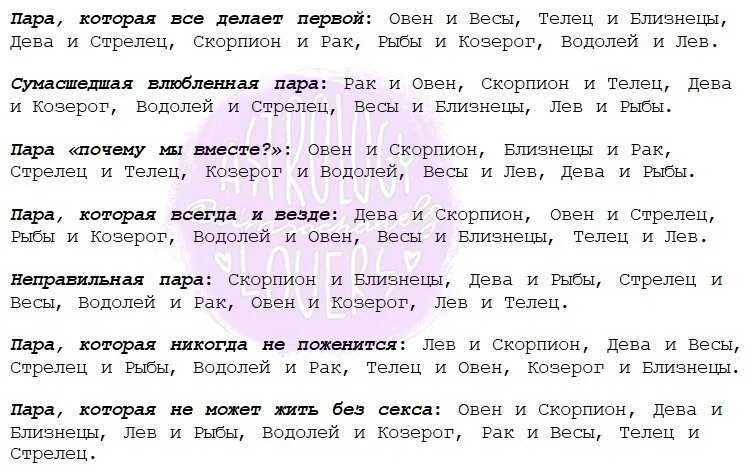 Пара, которая все делает первой: Овен и Весы, Телец и Близнецы, Дева и Стрелец, Скорпион и Рак, Рыбы и Козерог, Водолей и Лев.

Сумасшедшая влюбленная пара: Рак и Овен, Скорпион и Телец, Дева и Козерог, Водолей и Стрелец, Весы и Близнецы, Лев и Рыбы.

Пара «почему мы вместе?»: Овен и Скорпион, Близнецы и Рак, Стрелец и Телец, Козерог и Водолей, Весы и Лев, Дева и Рыбы.

Пара, которая всегда и везде: Дева и Скорпион, Овен и Стрелец, Рыбы и Козерог, Водолей и Овен, Весы и Близнецы, Телец и Лев.

Неправильная пара: Скорпион и Близнецы, Дева и Рыбы, Стрелец и Весы, Водолей и Рак, Овен и Козерог, Лев и Телец.

Пара, которая никогда не поженится: Лев и Скорпион, Дева и Весы, Стрелец и Рыбы, Водолей и Рак, Телец и Овен, Козерог и Близнецы.

Пара, которая не может жить без секса: Овен и Скорпион, Дева и Близнецы, Лев и Рыбы, Водолей и Козерог, Рак и Весы, Телец и Стрелец.

ASTROLOGY LOVERS